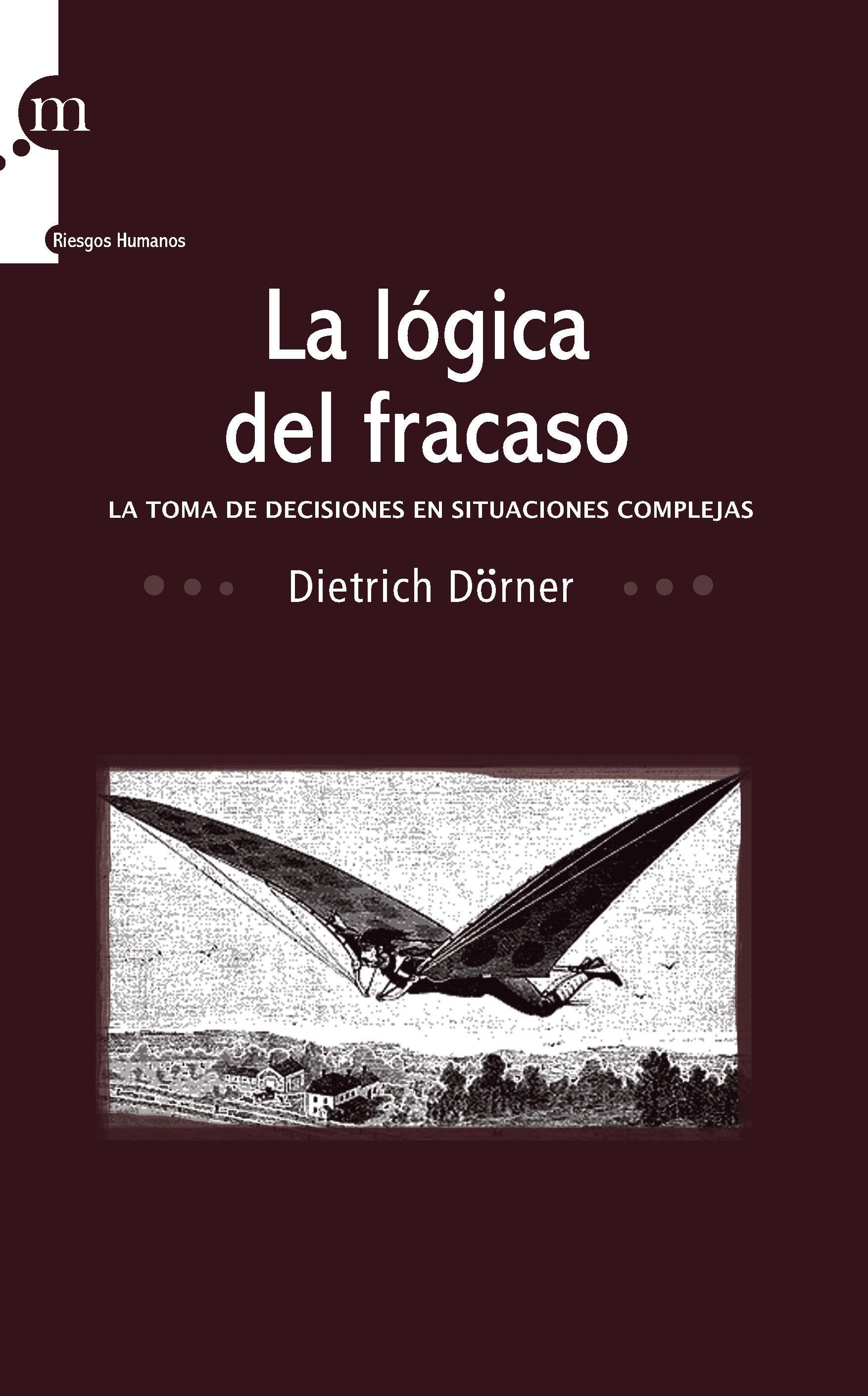 m

Riesgos Humanos

La lógica del fracaso

LA TOMA DE DECISIONES EN SITUACIONES COMPLEJAS

Dietrich Dörner